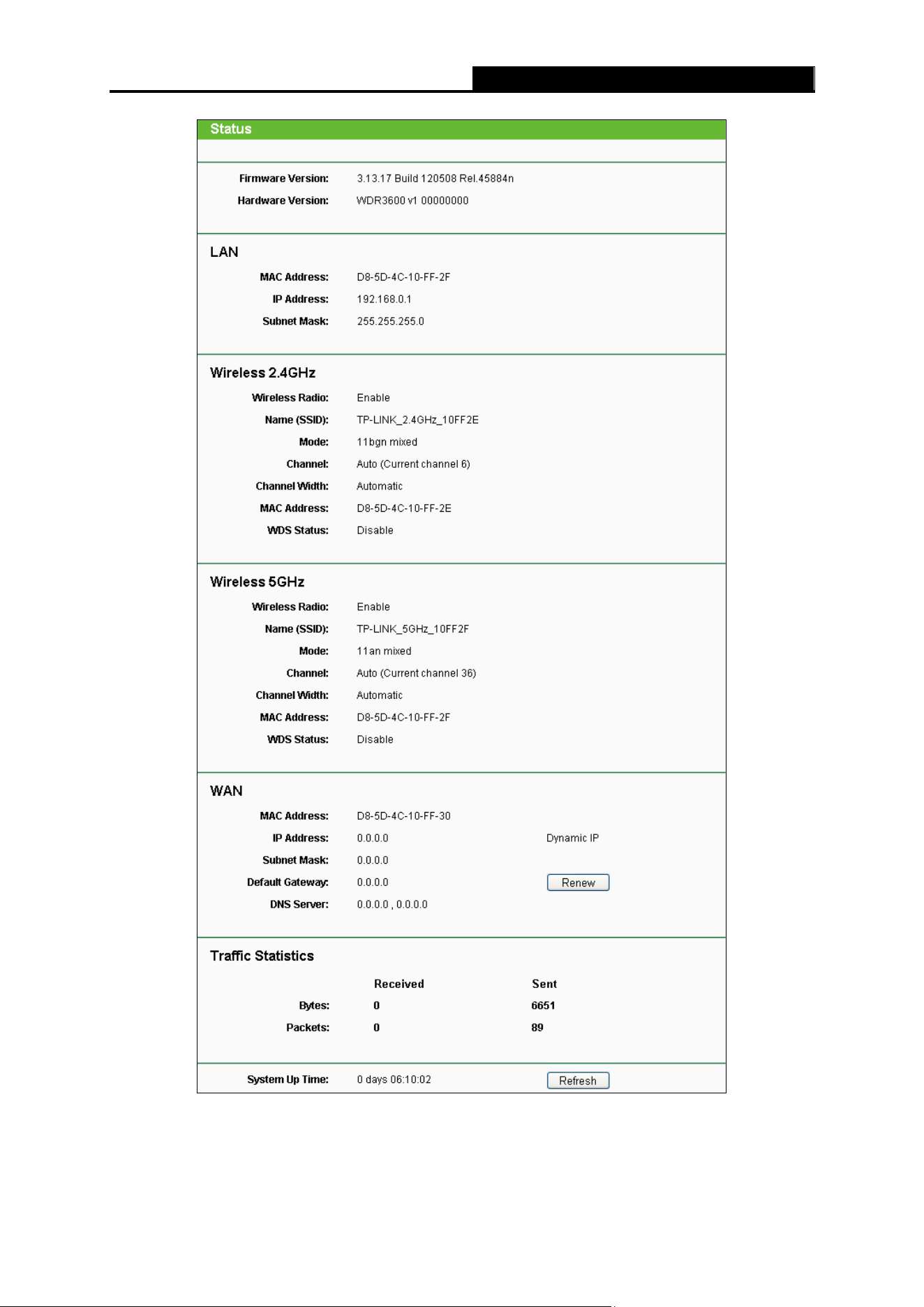 Status

Firmware Version: 3.13.17 Build 120508 Rel.45884n
Hardware Version: WDR3600 v1 00000000

LAN

MAC Address: D8-5D-4C-10-FF-2F
IP Address: 192.168.0.1
Subnet Mask: 255.255.255.0

Wireless 2.4GHz

Wireless Radio: Enable
Name (SSID): TP-LINK_2.4GHz_10FF2E
Mode: 11bgn mixed
Channel: Auto (Current channel 6)
Channel Width: Automatic
MAC Address: D8-5D-4C-10-FF-2E
WDS Status: Disable

Wireless 5GHz

Wireless Radio: Enable
Name (SSID): TP-LINK_5GHz_10FF2F
Mode: 11an mixed
Channel: Auto (Current channel 36)
Channel Width: Automatic
MAC Address: D8-5D-4C-10-FF-2F
WDS Status: Disable

WAN

MAC Address: D8-5D-4C-10-FF-30
IP Address: 0.0.0.0 Dynamic IP
Subnet Mask: 0.0.0.0
Default Gateway: 0.0.0.0 Renew
DNS Server: 0.0.0.0 , 0.0.0.0

Traffic Statistics

| | Received | Sent |
|---|---|---|
| Bytes: | 0 | 6651 |
| Packets: | 0 | 89 |

System Up Time: 0 days 06:10:02 Refresh